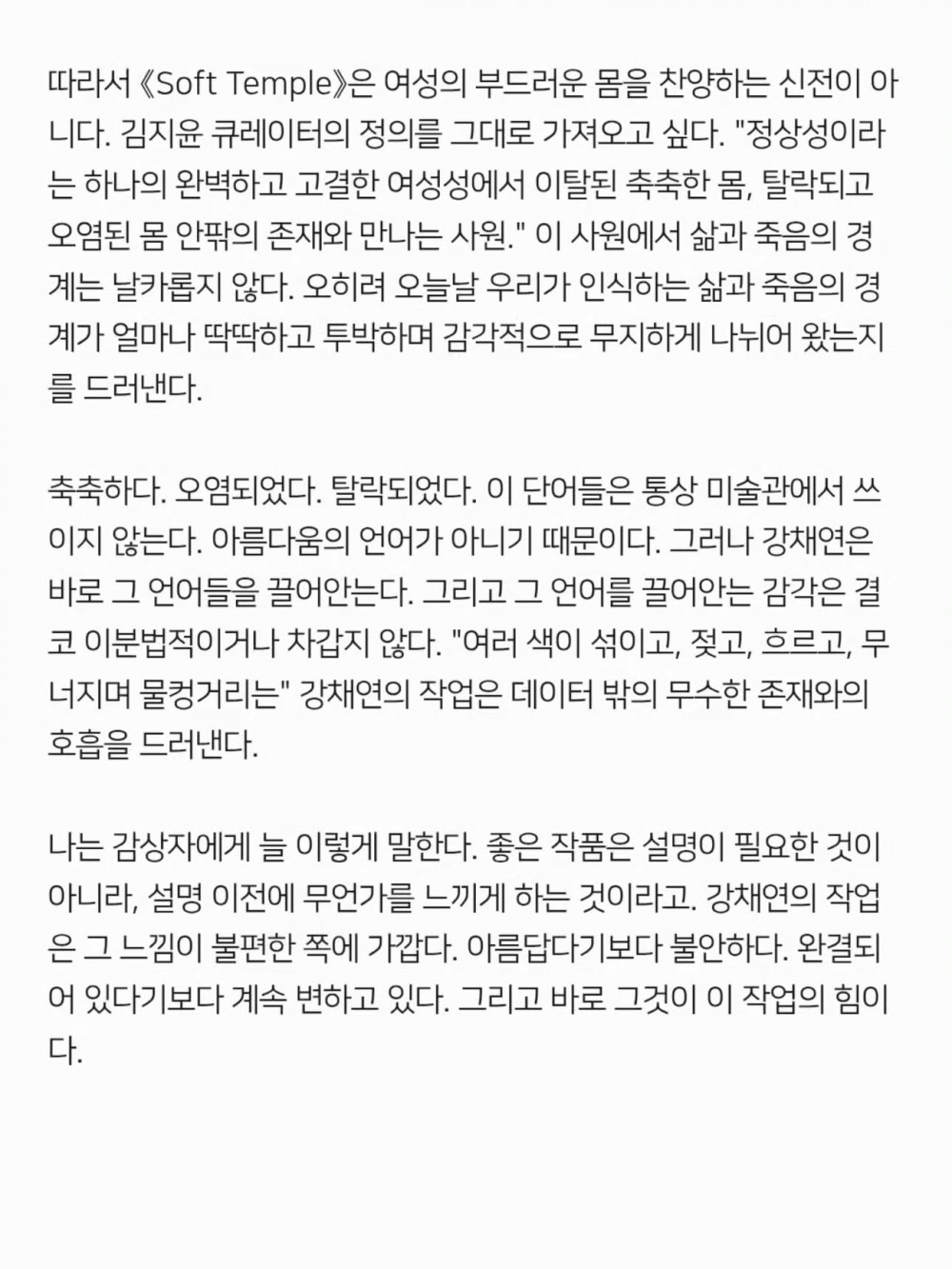 따라서 《Soft Temple》은 여성의 부드러운 몸을 찬양하는 신전이 아니다. 김지윤 큐레이터의 정의를 그대로 가져오고 싶다. "정상성이라는 하나의 완벽하고 고결한 여성성에서 이탈된 축축한 몸, 탈락되고 오염된 몸 안팎의 존재와 만나는 사원." 이 사원에서 삶과 죽음의 경계는 날카롭지 않다. 오히려 오늘날 우리가 인식하는 삶과 죽음의 경계가 얼마나 딱딱하고 투박하며 감각적으로 무지하게 나뉘어 왔는지를 드러낸다.

축축하다. 오염되었다. 탈락되었다. 이 단어들은 통상 미술관에서 쓰이지 않는다. 아름다움의 언어가 아니기 때문이다. 그러나 강채연은 바로 그 언어들을 끌어안는다. 그리고 그 언어를 끌어안는 감각은 결코 이분법적이거나 차갑지 않다. "여러 색이 섞이고, 젖고, 흐르고, 무너지며 물컹거리는" 강채연의 작업은 데이터 밖의 무수한 존재와의 호흡을 드러낸다.

나는 감상자에게 늘 이렇게 말한다. 좋은 작품은 설명이 필요한 것이 아니라, 설명 이전에 무언가를 느끼게 하는 것이라고. 강채연의 작업은 그 느낌이 불편한 쪽에 가깝다. 아름답다기보다 불안하다. 완결되어 있다기보다 계속 변하고 있다. 그리고 바로 그것이 이 작업의 힘이다.